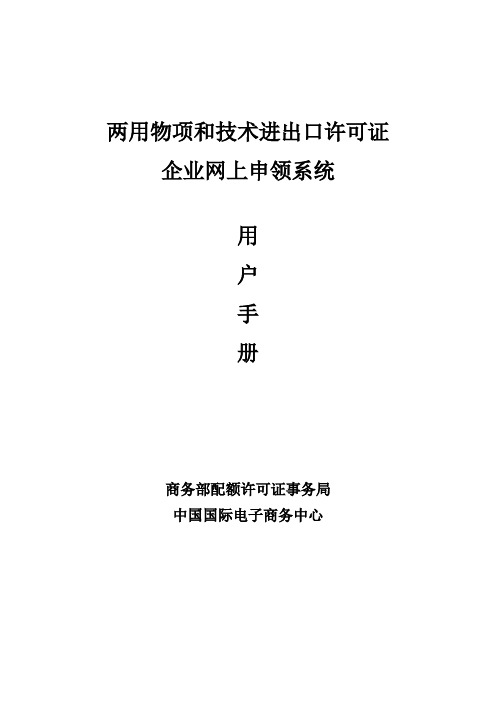 两用物项和技术进出口许可证
企业网上申领系统

用
户
手
册

商务部配额许可证事务局
中国国际电子商务中心